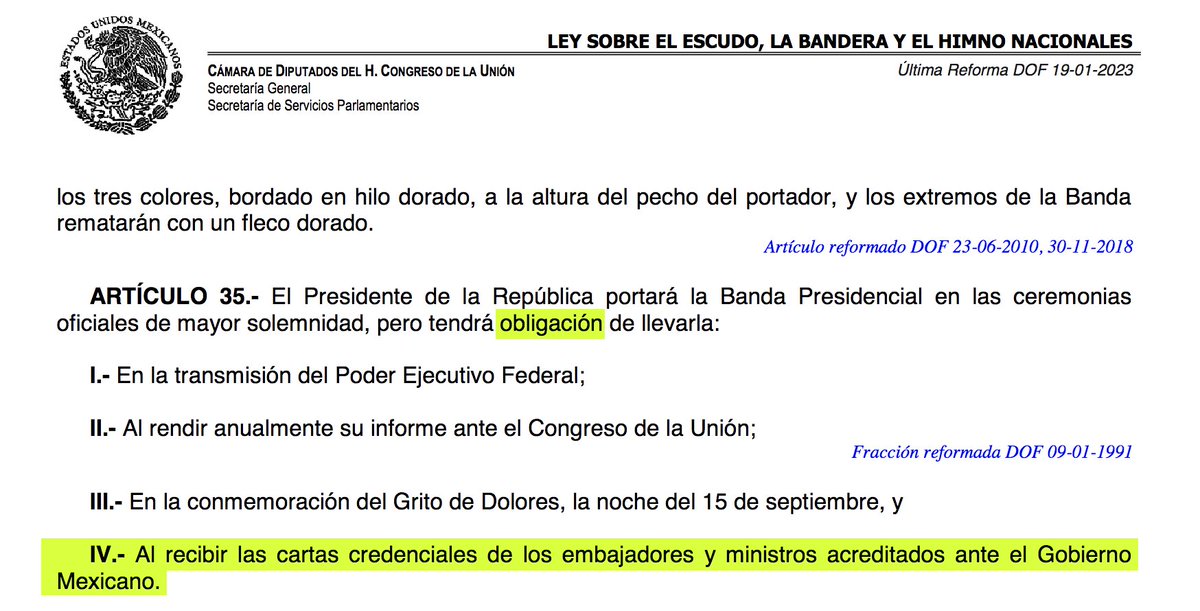 ESTADOS UNIDOS MEXICANOS

LEY SOBRE EL ESCUDO, LA BANDERA Y EL HIMNO NACIONALES

CÁMARA DE DIPUTADOS DEL H. CONGRESO DE LA UNIÓN
Secretaría General
Secretaría de Servicios Parlamentarios

Última Reforma DOF 19-01-2023

los tres colores, bordado en hilo dorado, a la altura del pecho del portador, y los extremos de la Banda rematarán con un fleco dorado.

Artículo reformado DOF 23-06-2010, 30-11-2018

ARTÍCULO 35.- El Presidente de la República portará la Banda Presidencial en las ceremonias oficiales de mayor solemnidad, pero tendrá obligación de llevarla:

I.- En la transmisión del Poder Ejecutivo Federal;

II.- Al rendir anualmente su informe ante el Congreso de la Unión;

Fracción reformada DOF 09-01-1991

III.- En la conmemoración del Grito de Dolores, la noche del 15 de septiembre, y

IV.- Al recibir las cartas credenciales de los embajadores y ministros acreditados ante el Gobierno Mexicano.